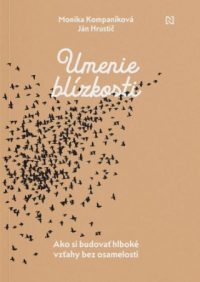 Monika Kompaníková
Ján Hrustič

N

Umenie blízkosti

Ako si budovať hlboké vzťahy bez osamelosti